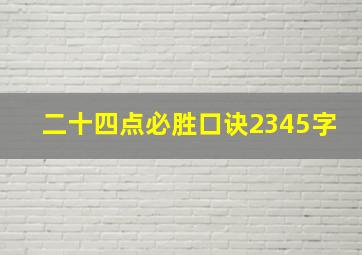 二十四点必胜口诀2345字